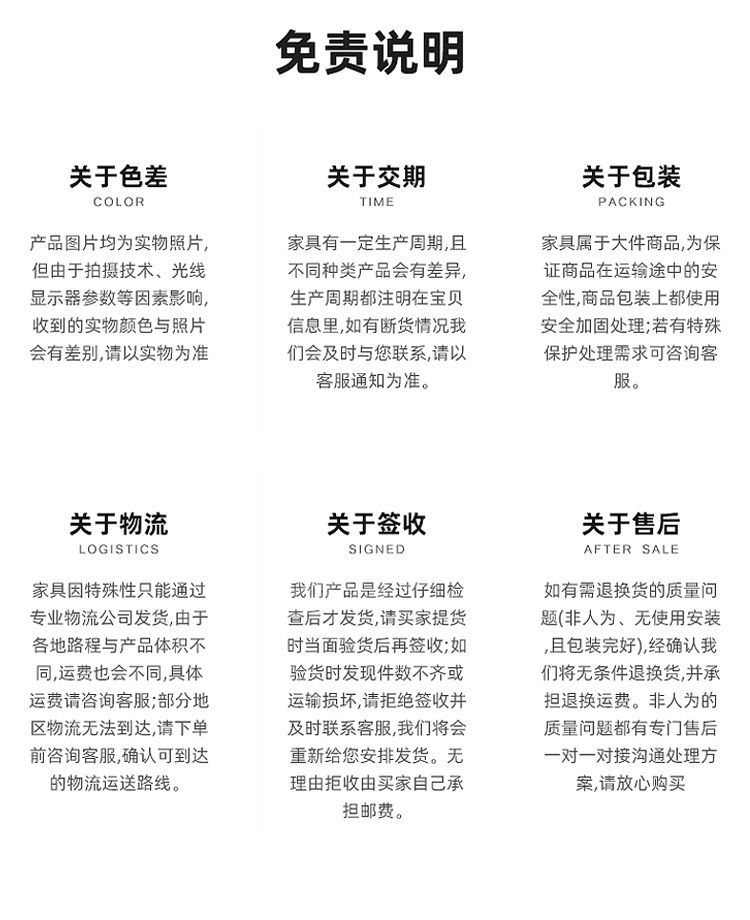 免责说明

关于色差
COLOR
产品图片均为实物照片，但由于拍摄技术、光线显示器参数等因素影响，收到的实物颜色与照片会有差别，请以实物为准

关于交期
TIME
家具有一定生产周期，且不同种类产品会有差异，生产周期都注明在宝贝信息里，如有断货情况我们会及时与您联系，请以客服通知为准。

关于包装
PACKING
家具属于大件商品，为保证商品在运输途中的安全性，商品包装上都使用安全加固处理；若有特殊保护处理需求可咨询客服。

关于物流
LOGISTICS
家具因特殊性只能通过专业物流公司发货，由于各地路程与产品体积不同，运费也会不同，具体运费请咨询客服；部分地区物流无法到达，请下单前咨询客服，确认可到达的物流运送路线。

关于签收
SIGNED
我们产品是经过仔细检查后才发货，请买家提货时当面验货后再签收；如验货时发现件数不齐或运输损坏，请拒绝签收并及时联系客服，我们将会重新给您安排发货。无理由拒收由买家自己承担邮费。

关于售后
AFTER SALE
如有需退换货的质量问题(非人为、无使用安装，且包装完好)，经确认我们将无条件退换货，并承担退换运费。非人为的质量问题都有专门售后一对一对接沟通处理方案，请放心购买